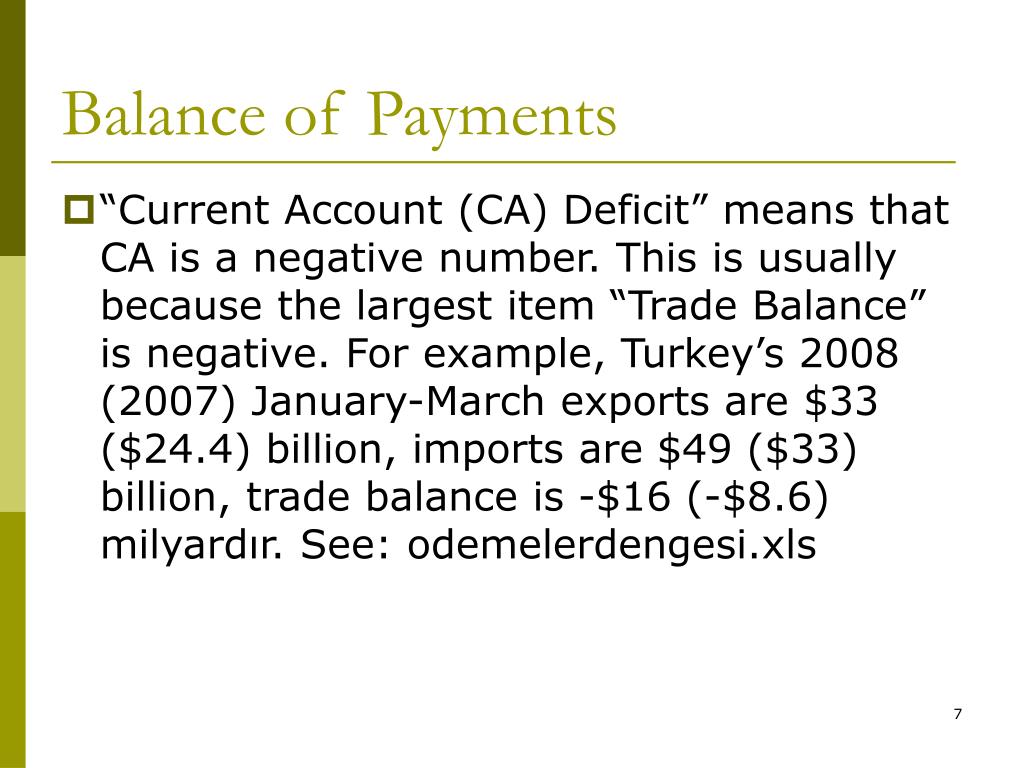 Balance of Payments

“Current Account (CA) Deficit” means that CA is a negative number. This is usually because the largest item “Trade Balance” is negative. For example, Turkey’s 2008 (2007) January-March exports are \$33 (\$24.4) billion, imports are \$49 (\$33) billion, trade balance is -\$16 (-\$8.6) milyardır. See: odemelerdengesi.xls

7